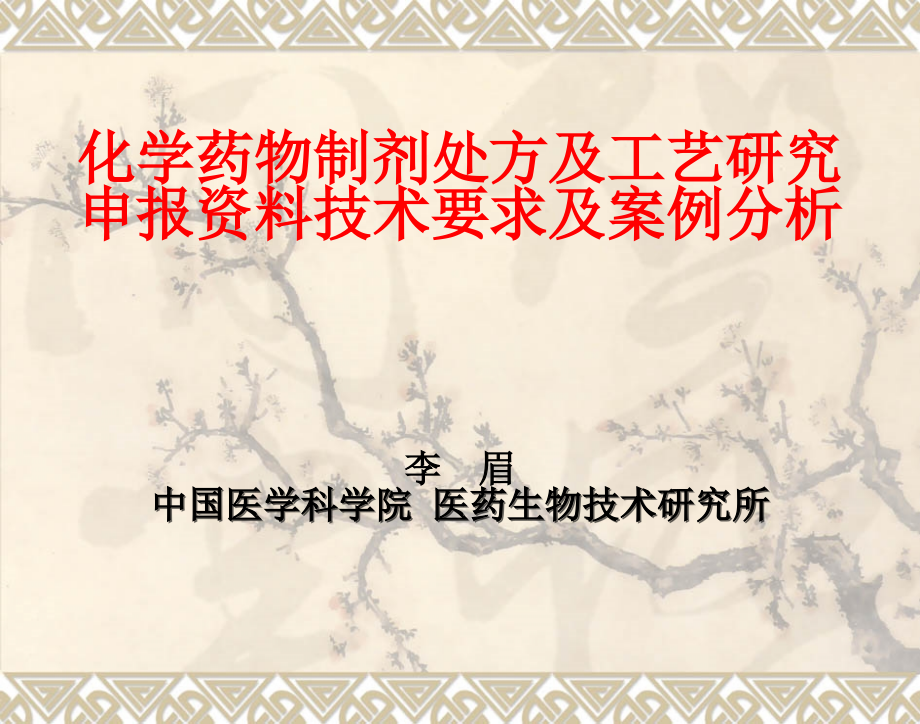 化学药物制剂处方及工艺研究申报资料技术要求及案例分析

李　眉
中国医学科学院　医药生物技术研究所